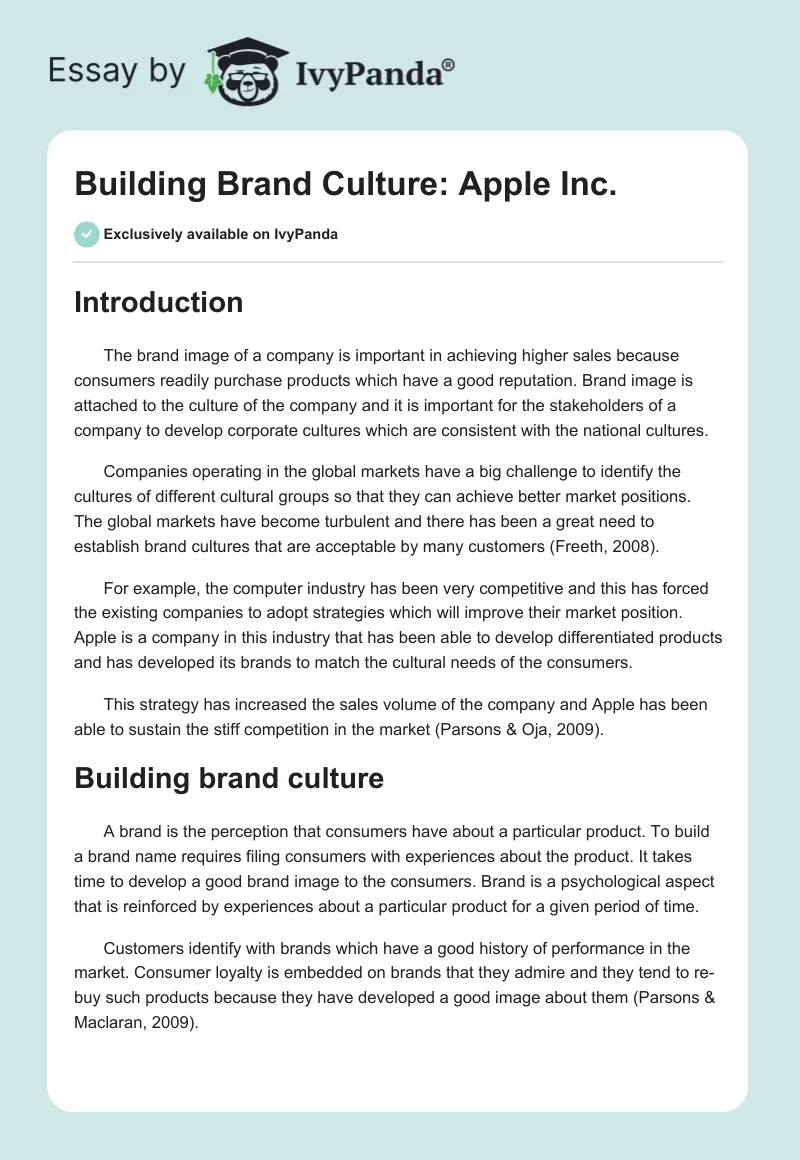 Essay by IvyPanda®

Building Brand Culture: Apple Inc.

Exclusively available on IvyPanda

Introduction

The brand image of a company is important in achieving higher sales because consumers readily purchase products which have a good reputation. Brand image is attached to the culture of the company and it is important for the stakeholders of a company to develop corporate cultures which are consistent with the national cultures.

Companies operating in the global markets have a big challenge to identify the cultures of different cultural groups so that they can achieve better market positions. The global markets have become turbulent and there has been a great need to establish brand cultures that are acceptable by many customers (Freeth, 2008).

For example, the computer industry has been very competitive and this has forced the existing companies to adopt strategies which will improve their market position. Apple is a company in this industry that has been able to develop differentiated products and has developed its brands to match the cultural needs of the consumers.

This strategy has increased the sales volume of the company and Apple has been able to sustain the stiff competition in the market (Parsons & Oja, 2009).

Building brand culture

A brand is the perception that consumers have about a particular product. To build a brand name requires filing consumers with experiences about the product. It takes time to develop a good brand image to the consumers. Brand is a psychological aspect that is reinforced by experiences about a particular product for a given period of time.

Customers identify with brands which have a good history of performance in the market. Consumer loyalty is embedded on brands that they admire and they tend to re-buy such products because they have developed a good image about them (Parsons & Maclaran, 2009).